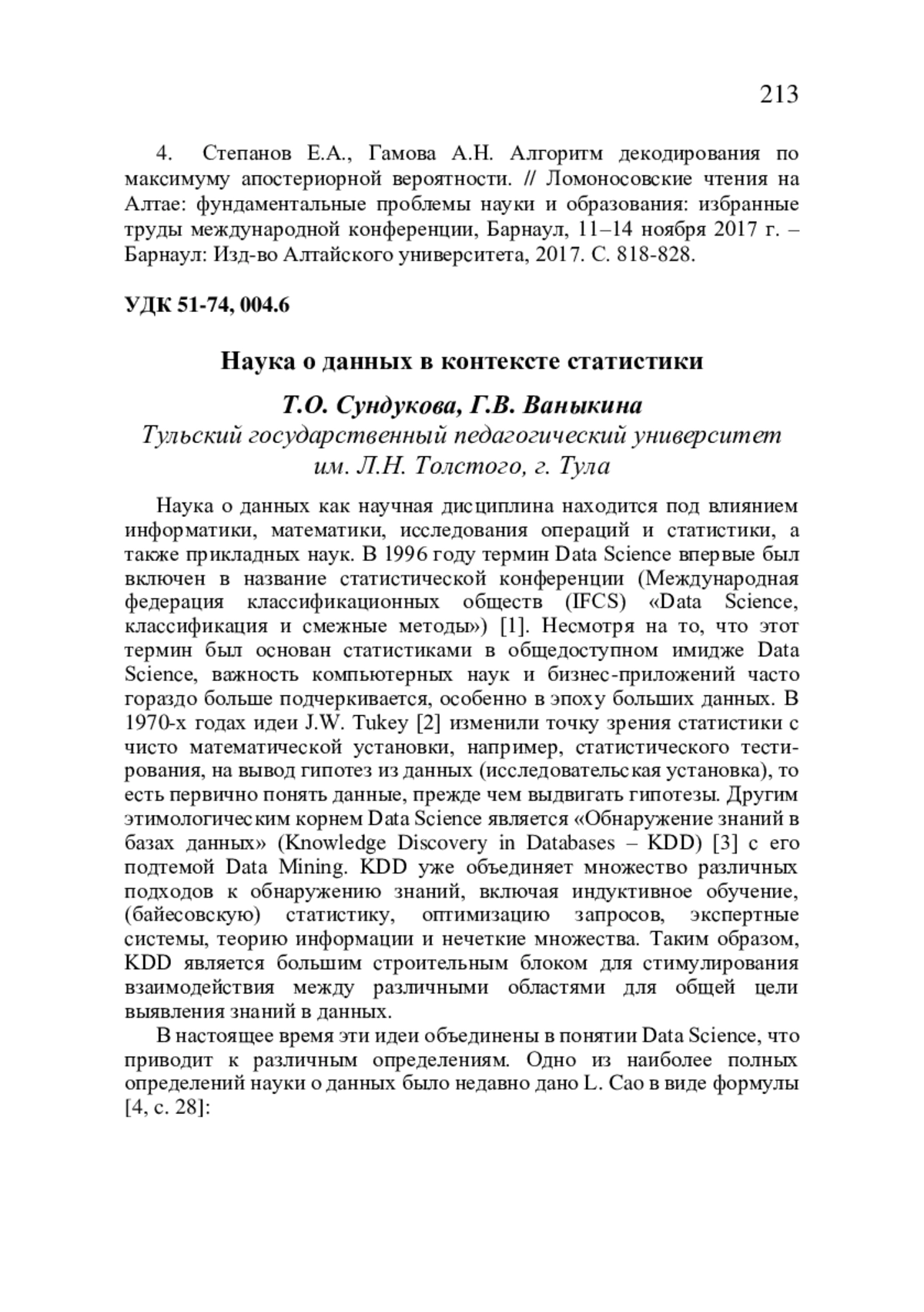 213

4. Степанов Е.А., Гамова А.Н. Алгоритм декодирования по максимуму апостериорной вероятности. // Ломоносовские чтения на Алтае: фундаментальные проблемы науки и образования: избранные труды международной конференции, Барнаул, 11–14 ноября 2017 г. – Барнаул: Изд-во Алтайского университета, 2017. С. 818-828.

УДК 51-74, 004.6

Наука о данных в контексте статистики

Т.О. Сундукова, Г.В. Ваныкина
Тульский государственный педагогический университет им. Л.Н. Толстого, г. Тула

Наука о данных как научная дисциплина находится под влиянием информатики, математики, исследования операций и статистики, а также прикладных наук. В 1996 году термин Data Science впервые был включен в название статистической конференции (Международная федерация классификационных обществ (IFCS) «Data Science, классификация и смежные методы») [1]. Несмотря на то, что этот термин был основан статистиками в общедоступном имидже Data Science, важность компьютерных наук и бизнес-приложений часто гораздо больше подчеркивается, особенно в эпоху больших данных. В 1970-х годах идеи J.W. Tukey [2] изменили точку зрения статистики с чисто математической установки, например, статистического тестирования, на вывод гипотез из данных (исследовательская установка), то есть первично понять данные, прежде чем выдвигать гипотезы. Другим этимологическим корнем Data Science является «Обнаружение знаний в базах данных» (Knowledge Discovery in Databases – KDD) [3] с его подтемой Data Mining. KDD уже объединяет множество различных подходов к обнаружению знаний, включая индуктивное обучение, (байесовскую) статистику, оптимизацию запросов, экспертные системы, теорию информации и нечеткие множества. Таким образом, KDD является большим строительным блоком для стимулирования взаимодействия между различными областями для общей цели выявления знаний в данных.

В настоящее время эти идеи объединены в понятии Data Science, что приводит к различным определениям. Одно из наиболее полных определений науки о данных было недавно дано L. Cao в виде формулы [4, с. 28]: